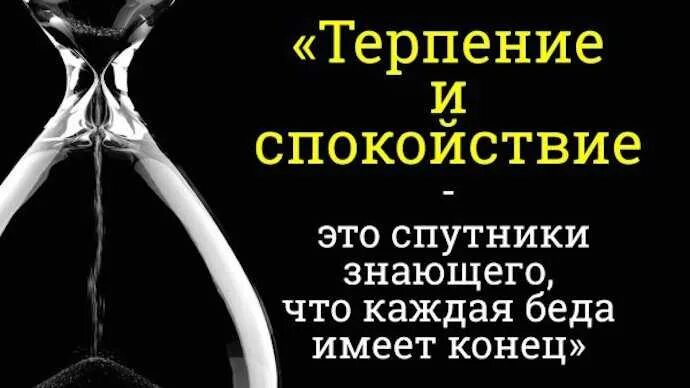 «Терпение и спокойствие - это спутники знающего, что каждая беда имеет конец»